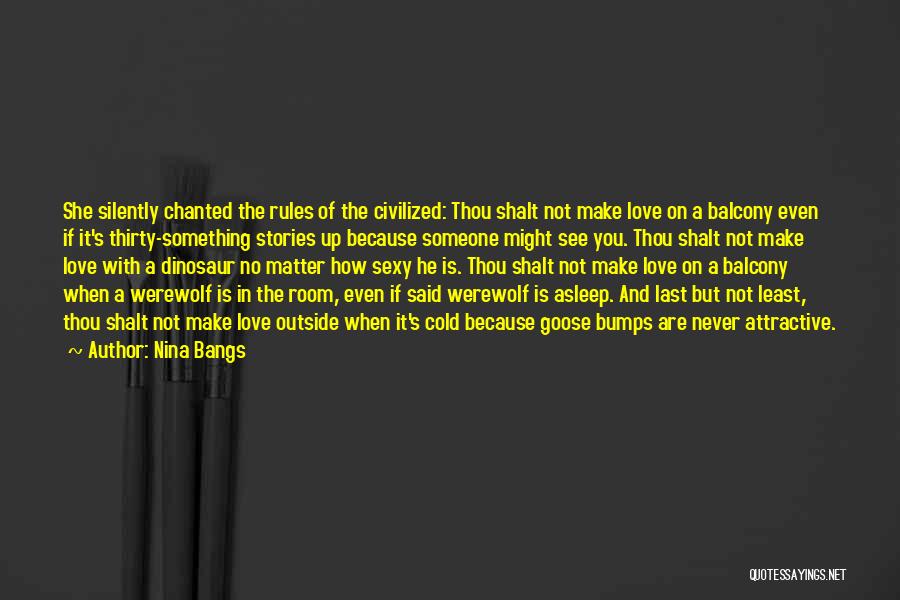 She silently chanted the rules of the civilized: Thou shalt not make love on a balcony even if it's thirty-something stories up because someone might see you. Thou shalt not make love with a dinosaur no matter how sexy he is. Thou shalt not make love on a balcony when a werewolf is in the room, even if said werewolf is asleep. And last but not least, thou shalt not make love outside when it's cold because goose bumps are never attractive.

~ Author: Nina Bangs

QUOTESSAYINGS.NET